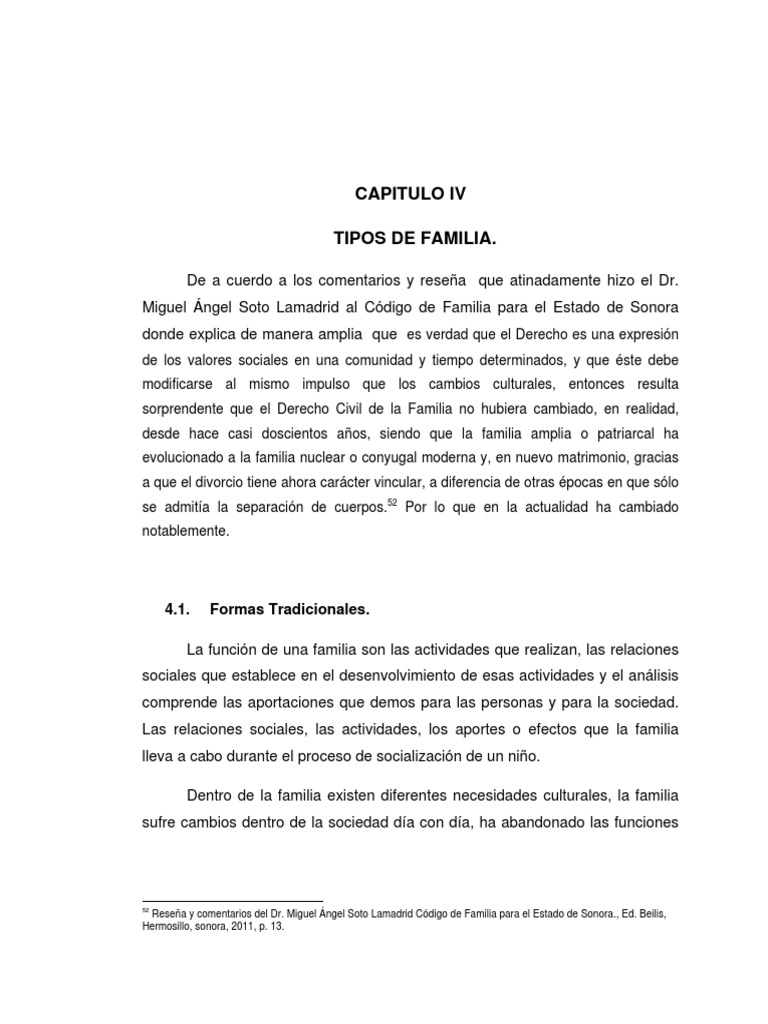 CAPITULO IV

TIPOS DE FAMILIA.

De a cuerdo a los comentarios y reseña que atinadamente hizo el Dr. Miguel Ángel Soto Lamadrid al Código de Familia para el Estado de Sonora donde explica de manera amplia que es verdad que el Derecho es una expresión de los valores sociales en una comunidad y tiempo determinados, y que éste debe modificarse al mismo impulso que los cambios culturales, entonces resulta sorprendente que el Derecho Civil de la Familia no hubiera cambiado, en realidad, desde hace casi doscientos años, siendo que la familia amplia o patriarcal ha evolucionado a la familia nuclear o conyugal moderna y, en nuevo matrimonio, gracias a que el divorcio tiene ahora carácter vincular, a diferencia de otras épocas en que sólo se admitía la separación de cuerpos.$^{52}$ Por lo que en la actualidad ha cambiado notablemente.

4.1. Formas Tradicionales.

La función de una familia son las actividades que realizan, las relaciones sociales que establece en el desenvolvimiento de esas actividades y el análisis comprende las aportaciones que demos para las personas y para la sociedad. Las relaciones sociales, las actividades, los aportes o efectos que la familia lleva a cabo durante el proceso de socialización de un niño.

Dentro de la familia existen diferentes necesidades culturales, la familia sufre cambios dentro de la sociedad día con día, ha abandonado las funciones

$^{52}$ Reseña y comentarios del Dr. Miguel Ángel Soto Lamadrid Código de Familia para el Estado de Sonora., Ed. Beilis, Hermosillo, sonora, 2011, p. 13.